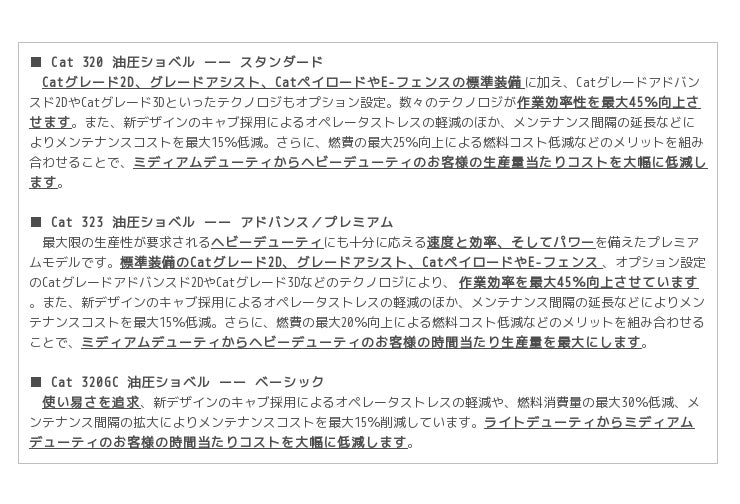 ■ Cat 320 油圧ショベル ーー スタンダード

Catグレード2D、グレードアシスト、CatペイロードやE-フェンスの標準装備に加え、Catグレードアドバンスド2DやCatグレード3Dといったテクノロジもオプション設定。数々のテクノロジが作業効率性を最大45%向上させます。また、新デザインのキャブ採用によるオペレータストレスの軽減のほか、メンテナンス間隔の延長などによりメンテナンスコストを最大15%低減。さらに、燃費の最大25%向上による燃料コスト低減などのメリットを組み合わせることで、ミディアムデューティからヘビーデューティのお客様の生産量当たりコストを大幅に低減します。

■ Cat 323 油圧ショベル ーー アドバンス／プレミアム

最大限の生産性が要求されるヘビーデューティにも十分に応える速度と効率、そしてパワーを備えたプレミアムモデルです。標準装備のCatグレード2D、グレードアシスト、CatペイロードやE-フェンス、オプション設定のCatグレードアドバンスド2DやCatグレード3Dなどのテクノロジにより、作業効率を最大45%向上させています。また、新デザインのキャブ採用によるオペレータストレスの軽減のほか、メンテナンス間隔の延長などによりメンテナンスコストを最大15%低減。さらに、燃費の最大20%向上による燃料コスト低減などのメリットを組み合わせることで、ミディアムデューティからヘビーデューティのお客様の時間当たり生産量を最大にします。

■ Cat 320GC 油圧ショベル ーー ベーシック

使い易さを追求、新デザインのキャブ採用によるオペレータストレスの軽減や、燃料消費量の最大30%低減、メンテナンス間隔の拡大によりメンテナンスコストを最大15%削減しています。ライトデューティからミディアムデューティのお客様の時間当たりコストを大幅に低減します。